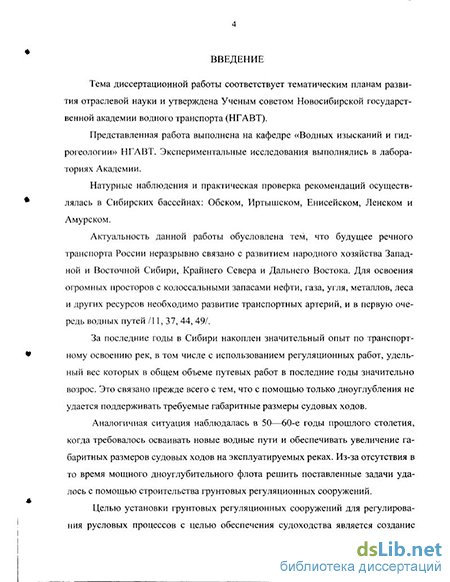 4

ВВЕДЕНИЕ

Тема диссертационной работы соответствует тематическим планам развития отраслевой науки и утверждена Ученым советом Новосибирской государственной академии водного транспорта (НГАВТ).

Представленная работа выполнена на кафедре «Водных изысканий и гидрогеологии» НГАВТ. Экспериментальные исследования выполнялись в лабораториях Академии.

Натурные наблюдения и практическая проверка рекомендаций осуществлялась в Сибирских бассейнах: Обском, Иртышском, Енисейском, Ленском и Амурском.

Актуальность данной работы обусловлена тем, что будущее речного транспорта России неразрывно связано с развитием народного хозяйства Западной и Восточной Сибири, Крайнего Севера и Дальнего Востока. Для освоения огромных просторов с колоссальными запасами нефти, газа, угля, металлов, леса и других ресурсов необходимо развитие транспортных артерий, и в первую очередь водных путей /11, 37, 44, 49/.

За последние годы в Сибири накоплен значительный опыт по транспортному освоению рек, в том числе с использованием регуляционных работ, удельный вес которых в общем объеме путевых работ в последние годы значительно возрос. Это связано прежде всего с тем, что с помощью только дноуглубления не удается поддерживать требуемые габаритные размеры судовых ходов.

Аналогичная ситуация наблюдалась в 50—60-е годы прошлого столетия, когда требовалось осваивать новые водные пути и обеспечивать увеличение габаритных размеров судовых ходов на эксплуатируемых реках. Из-за отсутствия в то время мощного дноуглубительного флота решить поставленные задачи удалось с помощью строительства грунтовых регуляционных сооружений.

Целью установки грунтовых регуляционных сооружений для регулирования русловых процессов с целью обеспечения судоходства является создание

dsLib.net
библиотека диссертаций